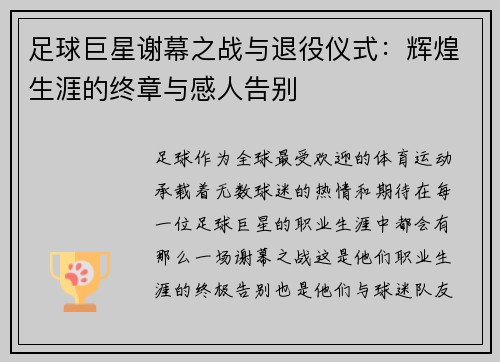 足球巨星谢幕之战与退役仪式：辉煌生涯的终章与感人告别

足球作为全球最受欢迎的体育运动承载着无数球迷的热情和期待在每一位足球巨星的职业生涯中都会有那么一场谢幕之战这是他们职业生涯的终极告别也是他们与球迷队友